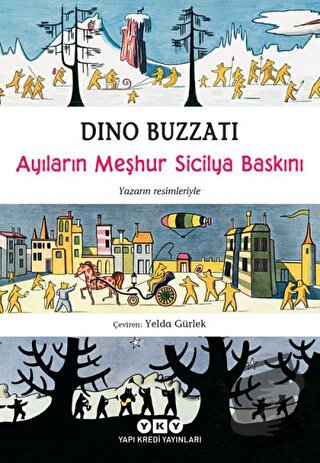 DINO BUZZATI

Ayıların Meşhur Sicilya Baskını

Yazarın resimleriyle

Çeviren: Yelda Gürlek

YKY
YAPI KREDİ YAYINLARI